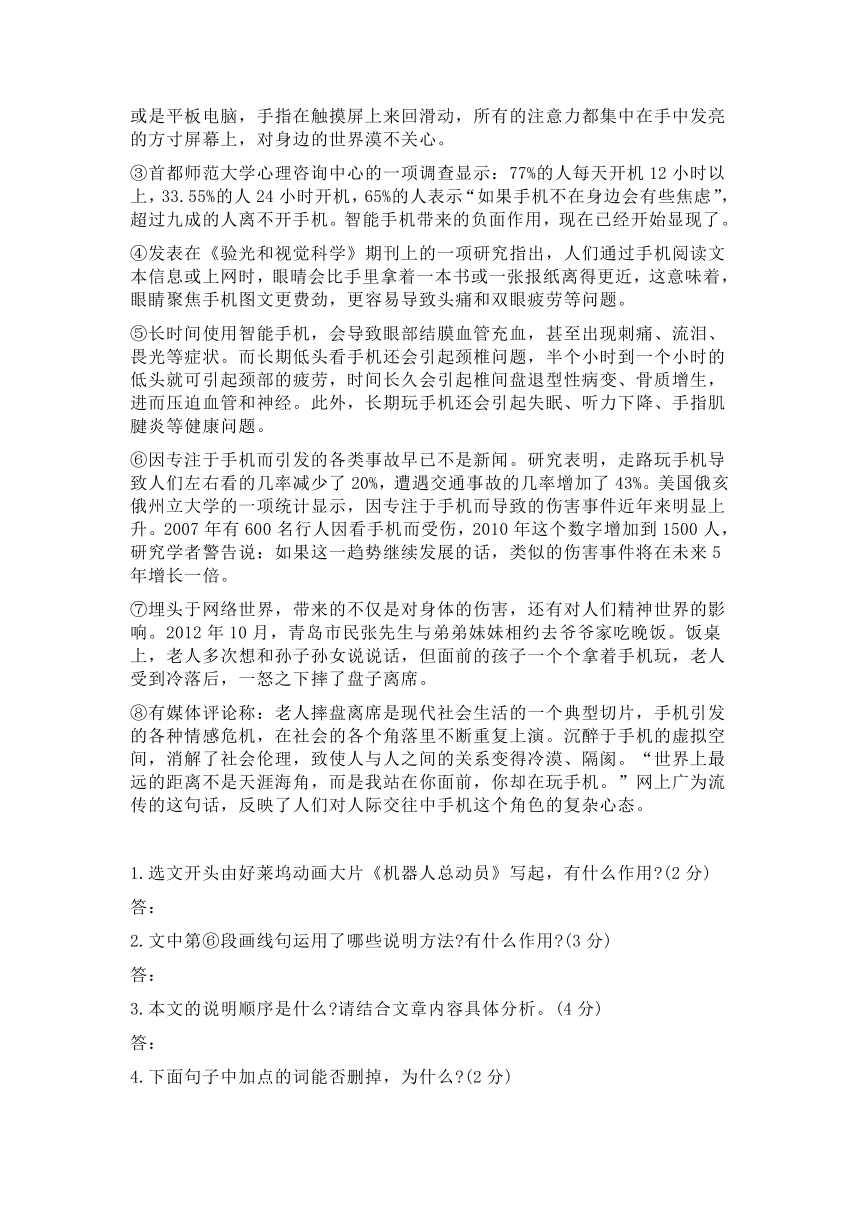 或是平板电脑，手指在触摸屏上来回滑动，所有的注意力都集中在手中发亮的方寸屏幕上，对身边的世界漠不关心。

③首都师范大学心理咨询中心的一项调查显示：77%的人每天开机 12 小时以上，33.55%的人 24 小时开机，65%的人表示“如果手机不在身边会有些焦虑”，超过九成的人离不开手机。智能手机带来的负面作用，现在已经开始显现了。

④发表在《验光和视觉科学》期刊上的一项研究指出，人们通过手机阅读文本信息或上网时，眼睛会比手里拿着一本书或一张报纸离得更近，这意味着，眼睛聚焦手机图文更费劲，更容易导致头痛和双眼疲劳等问题。

⑤长时间使用智能手机，会导致眼部结膜血管充血，甚至出现刺痛、流泪、畏光等症状。而长期低头看手机还会引起颈椎问题，半个小时到一个小时的低头就可引起颈部的疲劳，时间长久会引起椎间盘退型性病变、骨质增生，进而压迫血管和神经。此外，长期玩手机还会引起失眠、听力下降、手指肌腱炎等健康问题。

⑥因专注于手机而引发的各类事故早已不是新闻。研究表明，走路玩手机导致人们左右看的几率减少了 20%，遭遇交通事故的几率增加了 43%。美国俄亥俄州立大学的一项统计显示，因专注于手机而导致的伤害事件近年来明显上升。2007 年有 600 名行人因看手机而受伤，2010 年这个数字增加到 1500 人，研究学者警告说：如果这一趋势继续发展的话，类似的伤害事件将在未来 5 年增长一倍。

⑦埋头于网络世界，带来的不仅是对身体的伤害，还有对人们精神世界的影响。2012 年 10 月，青岛市民张先生与弟弟妹妹相约去爷爷家吃晚饭。饭桌上，老人多次想和孙子孙女说说话，但面前的孩子一个个拿着手机玩，老人受到冷落后，一怒之下摔了盘子离席。

⑧有媒体评论称：老人摔盘离席是现代社会生活的一个典型切片，手机引发的各种情感危机，在社会的各个角落里不断重复上演。沉醉于手机的虚拟空间，消解了社会伦理，致使人与人之间的关系变得冷漠、隔阂。“世界上最远的距离不是天涯海角，而是我站在你面前，你却在玩手机。”网上广为流传的这句话，反映了人们对人际交往中手机这个角色的复杂心态。

1.选文开头由好莱坞动画大片《机器人总动员》写起，有什么作用?(2 分)

答：

2.文中第⑥段画线句运用了哪些说明方法?有什么作用?(3 分)

答：

3.本文的说明顺序是什么?请结合文章内容具体分析。(4 分)

答：

4.下面句子中加点的词能否删掉，为什么?(2 分)